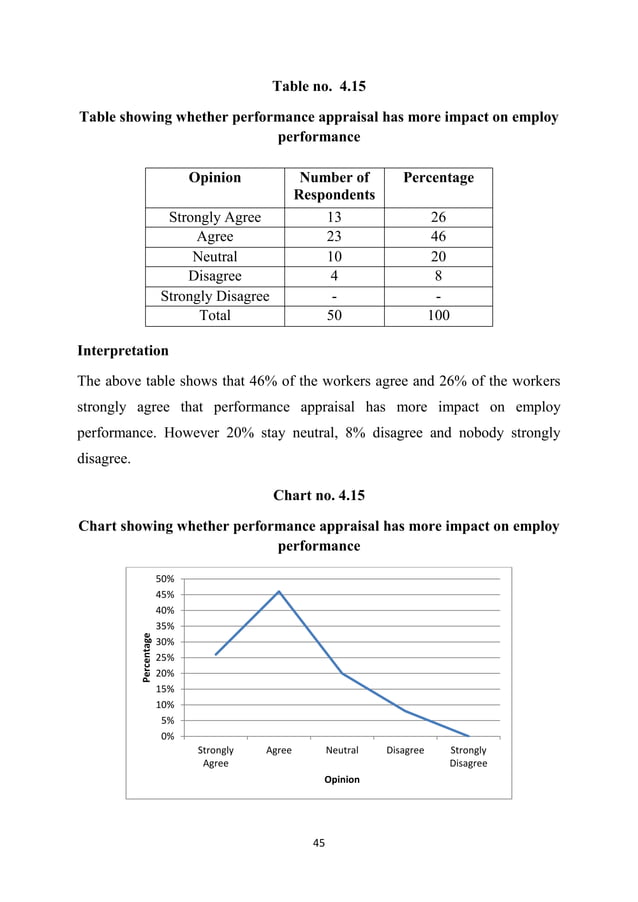 Table no. 4.15

Table showing whether performance appraisal has more impact on employ performance

| Opinion | Number of Respondents | Percentage |
|---|---|---|
| Strongly Agree | 13 | 26 |
| Agree | 23 | 46 |
| Neutral | 10 | 20 |
| Disagree | 4 | 8 |
| Strongly Disagree | - | - |
| Total | 50 | 100 |

Interpretation

The above table shows that 46% of the workers agree and 26% of the workers strongly agree that performance appraisal has more impact on employ performance. However 20% stay neutral, 8% disagree and nobody strongly disagree.

Chart no. 4.15

Chart showing whether performance appraisal has more impact on employ performance

50%
45%
40%
35%
30%
25%
20%
15%
10%
5%
0%
Percentage
Strongly Agree
Agree
Neutral
Disagree
Strongly Disagree
Opinion

45